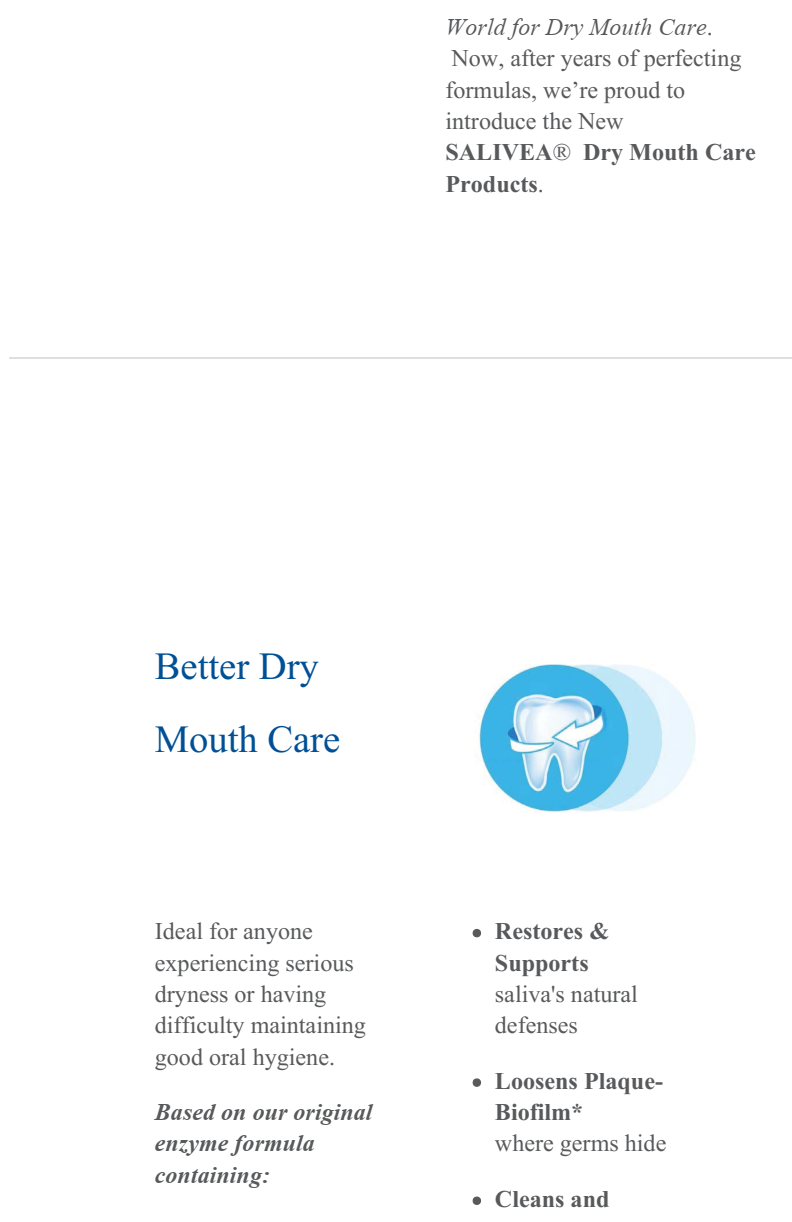 World for Dry Mouth Care. Now, after years of perfecting formulas, we're proud to introduce the New SALIVEA® Dry Mouth Care Products.

Better Dry Mouth Care

Ideal for anyone experiencing serious dryness or having difficulty maintaining good oral hygiene.

Based on our original enzyme formula containing:

• Restores & Supports saliva's natural defenses

• Loosens Plaque-Biofilm* where germs hide

• Cleans and